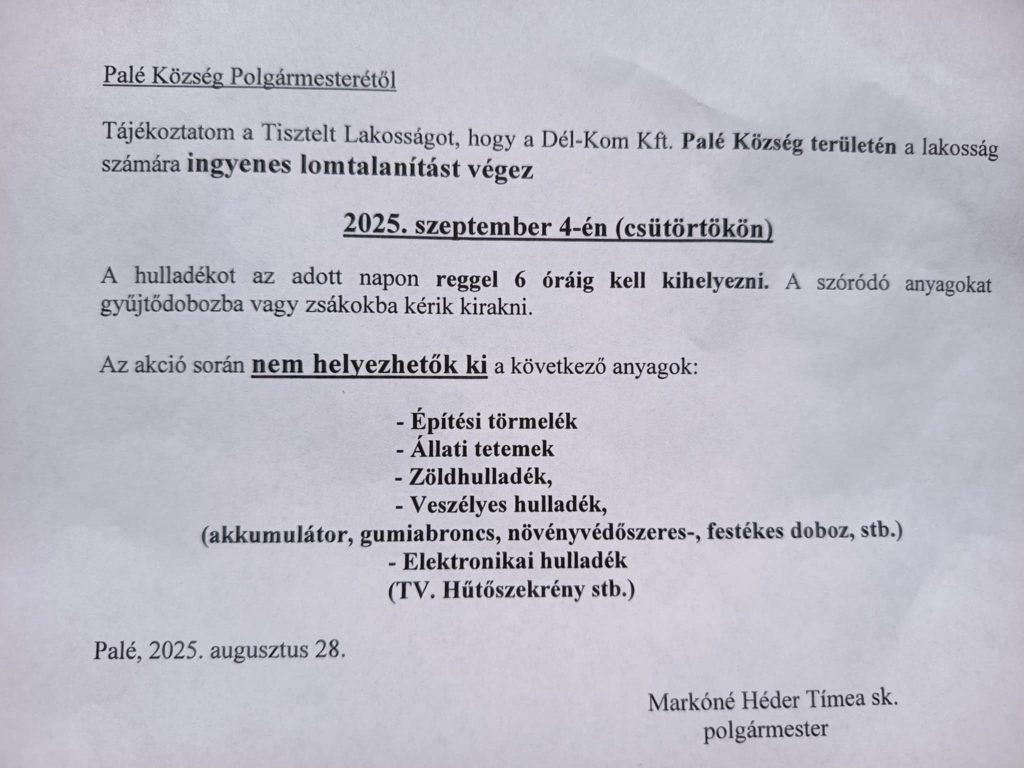 Palé Község Polgármesterétől

Tájékoztatom a Tisztelt Lakosságot, hogy a Dél-Kom Kft. Palé Község területén a lakosság számára ingyenes lomtalanítást végez

2025. szeptember 4-én (csütörtökön)

A hulladékot az adott napon reggel 6 óráig kell kihelyezni. A szóródó anyagokat gyűjtődobozba vagy zsákokba kérik kirakni.

Az akció során nem helyezhetők ki a következő anyagok:

- Építési törmelék
- Állati tetemek
- Zöldhulladék,
- Veszélyes hulladék,
(akkumulátor, gumiabroncs, növényvédőszeres-, festékes doboz, stb.)
- Elektronikai hulladék
(TV. Hűtőszekrény stb.)

Palé, 2025. augusztus 28.

Markóné Héder Tímea sk.
polgármester